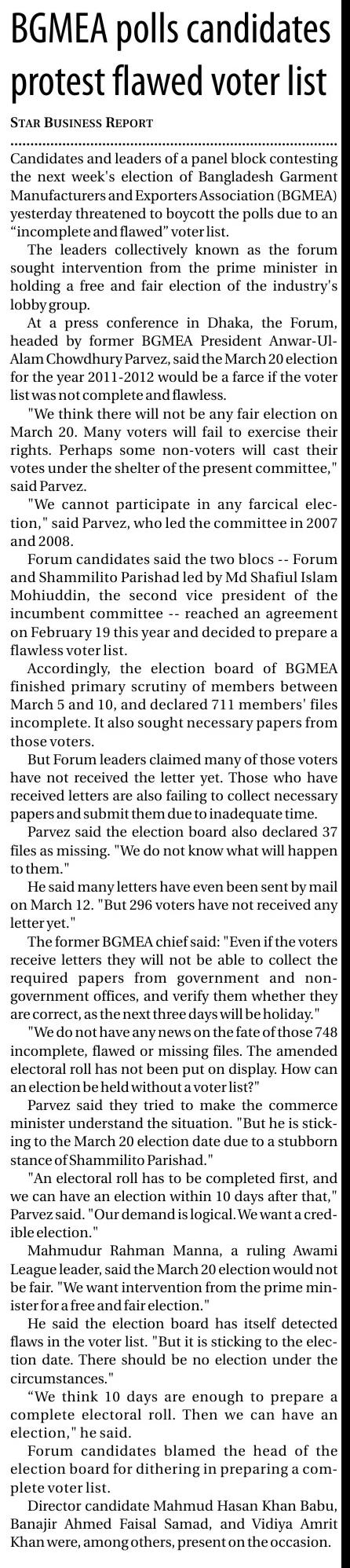 BGMEA polls candidates protest flawed voter list

STAR BUSINESS REPORT

Candidates and leaders of a panel block contesting the next week's election of Bangladesh Garment Manufacturers and Exporters Association (BGMEA) yesterday threatened to boycott the polls due to an "incomplete and flawed" voter list.

The leaders collectively known as the forum sought intervention from the prime minister in holding a free and fair election of the industry's lobby group.

At a press conference in Dhaka, the Forum, headed by former BGMEA President Anwar-Ul-Alam Chowdhury Parvez, said the March 20 election for the year 2011-2012 would be a farce if the voter list was not complete and flawless.

"We think there will not be any fair election on March 20. Many voters will fail to exercise their rights. Perhaps some non-voters will cast their votes under the shelter of the present committee," said Parvez.

"We cannot participate in any farcical election," said Parvez, who led the committee in 2007 and 2008.

Forum candidates said the two blocs -- Forum and Shammilito Parishad led by Md Shafiul Islam Mohiuddin, the second vice president of the incumbent committee -- reached an agreement on February 19 this year and decided to prepare a flawless voter list.

Accordingly, the election board of BGMEA finished primary scrutiny of members between March 5 and 10, and declared 711 members' files incomplete. It also sought necessary papers from those voters.

But Forum leaders claimed many of those voters have not received the letter yet. Those who have received letters are also failing to collect necessary papers and submit them due to inadequate time.

Parvez said the election board also declared 37 files as missing. "We do not know what will happen to them."

He said many letters have even been sent by mail on March 12. "But 296 voters have not received any letter yet."

The former BGMEA chief said: "Even if the voters receive letters they will not be able to collect the required papers from government and non-government offices, and verify them whether they are correct, as the next three days will be holiday."

"We do not have any news on the fate of those 748 incomplete, flawed or missing files. The amended electoral roll has not been put on display. How can an election be held without a voter list?"

Parvez said they tried to make the commerce minister understand the situation. "But he is sticking to the March 20 election date due to a stubborn stance of Shammilito Parishad."

"An electoral roll has to be completed first, and we can have an election within 10 days after that," Parvez said. "Our demand is logical. We want a credible election."

Mahmudur Rahman Manna, a ruling Awami League leader, said the March 20 election would not be fair. "We want intervention from the prime minister for a free and fair election."

He said the election board has itself detected flaws in the voter list. "But it is sticking to the election date. There should be no election under the circumstances."

"We think 10 days are enough to prepare a complete electoral roll. Then we can have an election," he said.

Forum candidates blamed the head of the election board for dithering in preparing a complete voter list.

Director candidate Mahmud Hasan Khan Babu, Banajir Ahmed Faisal Samad, and Vidiya Amrit Khan were, among others, present on the occasion.